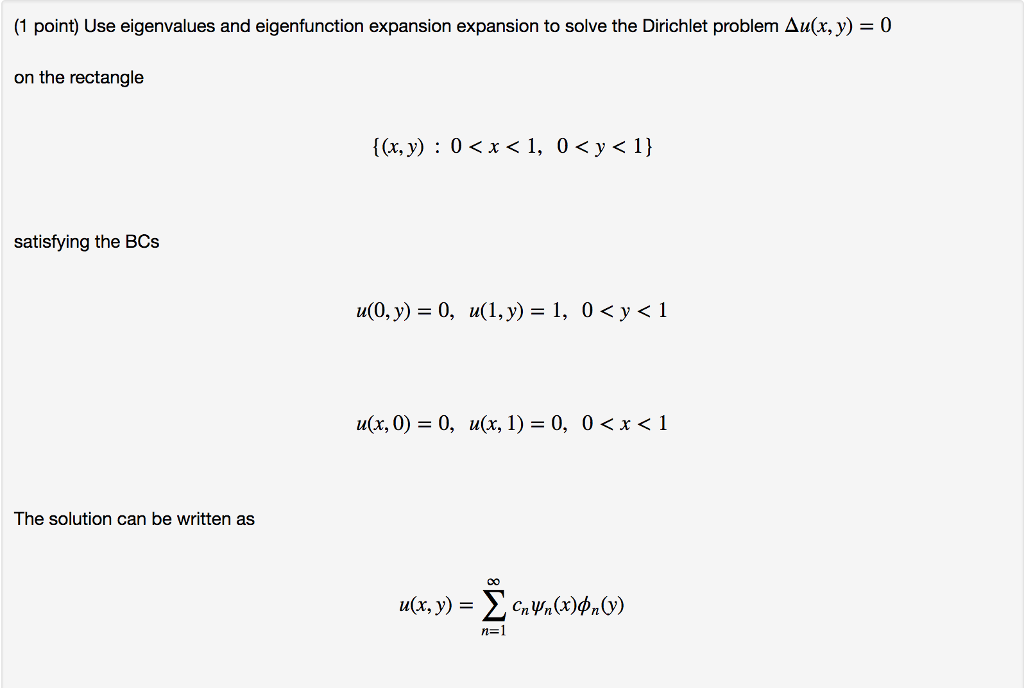 (1 point) Use eigenvalues and eigenfunction expansion expansion to solve the Dirichlet problem $\Delta u(x, y) = 0$

on the rectangle

$\{(x, y) : 0 < x < 1, \ 0 < y < 1\}$

satisfying the BCs

$u(0, y) = 0, \ u(1, y) = 1, \ 0 < y < 1$

$u(x, 0) = 0, \ u(x, 1) = 0, \ 0 < x < 1$

The solution can be written as

$u(x, y) = \sum_{n=1}^{\infty} c_n \psi_n(x) \phi_n(y)$